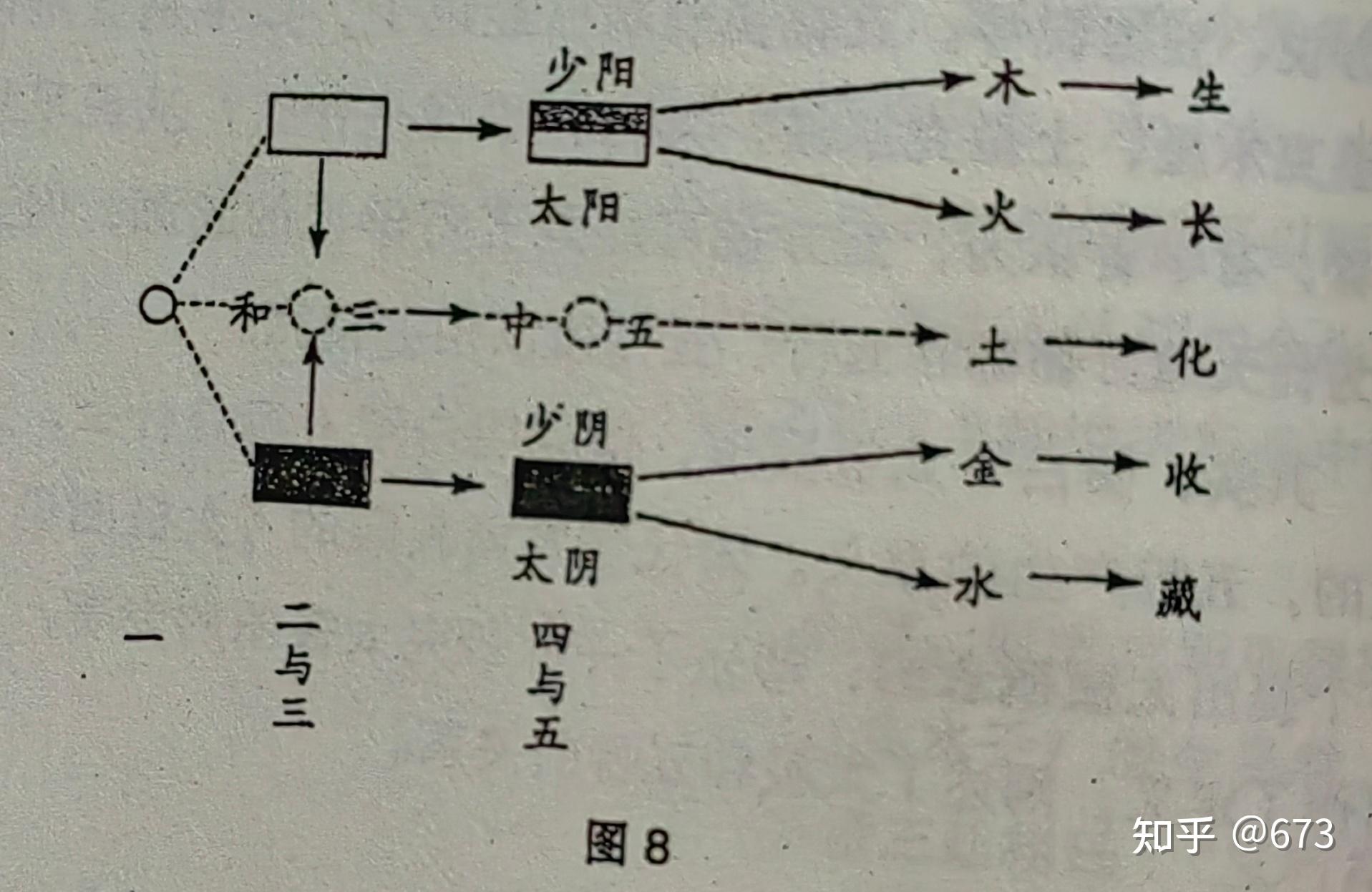 少阳

太阳

木 生

火 长

和 三 中 五

土 化

少阴

太阴

金 收

水 藏

一

二与三

四与五

图8

知乎 @673